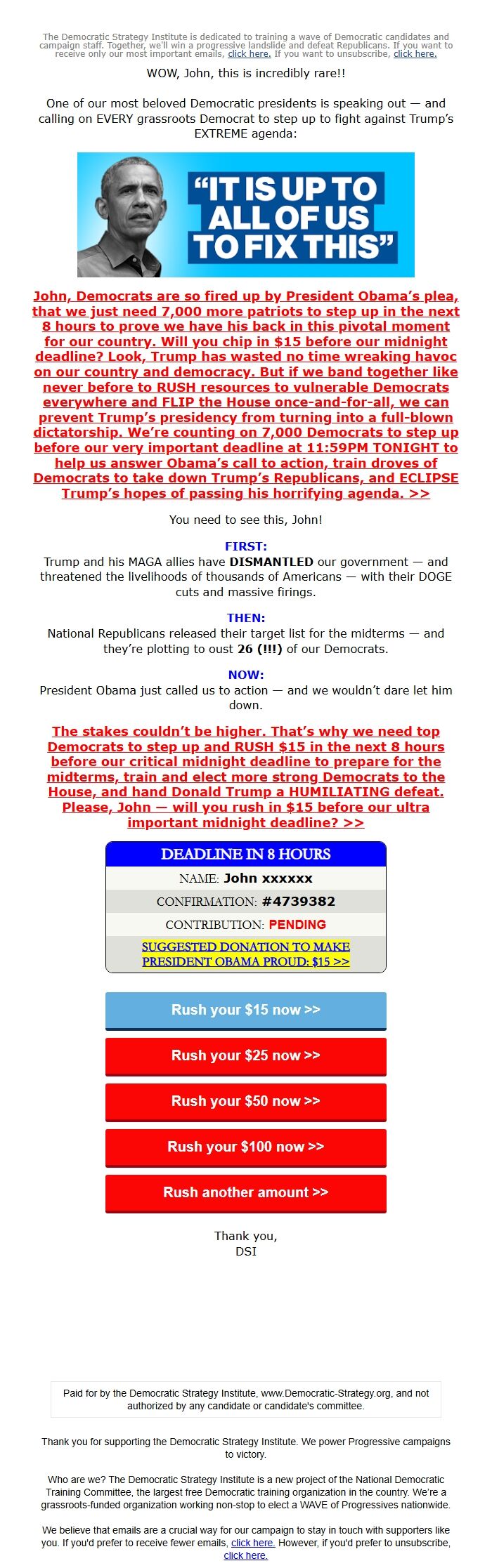 The Democratic Strategy Institute is dedicated to training a wave of Democratic candidates and campaign staff. Together, we'll win a progressive landslide and defeat Republicans. If you want to receive only our most important emails, click here. If you want to unsubscribe, click here.

WOW, John, this is incredibly rare!!

One of our most beloved Democratic presidents is speaking out — and calling on EVERY grassroots Democrat to step up to fight against Trump's EXTREME agenda:

"IT IS UP TO ALL OF US TO FIX THIS"

John, Democrats are so fired up by President Obama's plea, that we just need 7,000 more patriots to step up in the next 8 hours to prove we have his back in this pivotal moment for our country. Will you chip in $15 before our midnight deadline? Look, Trump has wasted no time wreaking havoc on our country and democracy. But if we band together like never before to RUSH resources to vulnerable Democrats everywhere and FLIP the House once-and-for-all, we can prevent Trump's presidency from turning into a full-blown dictatorship. We're counting on 7,000 Democrats to step up before our very important deadline at 11:59PM TONIGHT to help us answer Obama's call to action, train droves of Democrats to take down Trump's Republicans, and ECLIPSE Trump's hopes of passing his horrifying agenda. >>

You need to see this, John!

FIRST:
Trump and his MAGA allies have DISMANTLED our government — and threatened the livelihoods of thousands of Americans — with their DOGE cuts and massive firings.

THEN:
National Republicans released their target list for the midterms — and they're plotting to oust 26 (!!!) of our Democrats.

NOW:
President Obama just called us to action — and we wouldn't dare let him down.

The stakes couldn't be higher. That's why we need top Democrats to step up and RUSH $15 in the next 8 hours before our critical midnight deadline to prepare for the midterms, train and elect more strong Democrats to the House, and hand Donald Trump a HUMILIATING defeat. Please, John — will you rush in $15 before our ultra important midnight deadline? >>

DEADLINE IN 8 HOURS
NAME: John xxxxxx
CONFIRMATION: #4739382
CONTRIBUTION: PENDING
SUGGESTED DONATION TO MAKE PRESIDENT OBAMA PROUD: $15 >>

Rush your $15 now >>
Rush your $25 now >>
Rush your $50 now >>
Rush your $100 now >>
Rush another amount >>

Thank you,
DSI

Paid for by the Democratic Strategy Institute, www.Democratic-Strategy.org, and not authorized by any candidate or candidate's committee.

Thank you for supporting the Democratic Strategy Institute. We power Progressive campaigns to victory.

Who are we? The Democratic Strategy Institute is a new project of the National Democratic Training Committee, the largest free Democratic training organization in the country. We're a grassroots-funded organization working non-stop to elect a WAVE of Progressives nationwide.

We believe that emails are a crucial way for our campaign to stay in touch with supporters like you. If you'd prefer to receive fewer emails, click here. However, if you'd prefer to unsubscribe, click here.